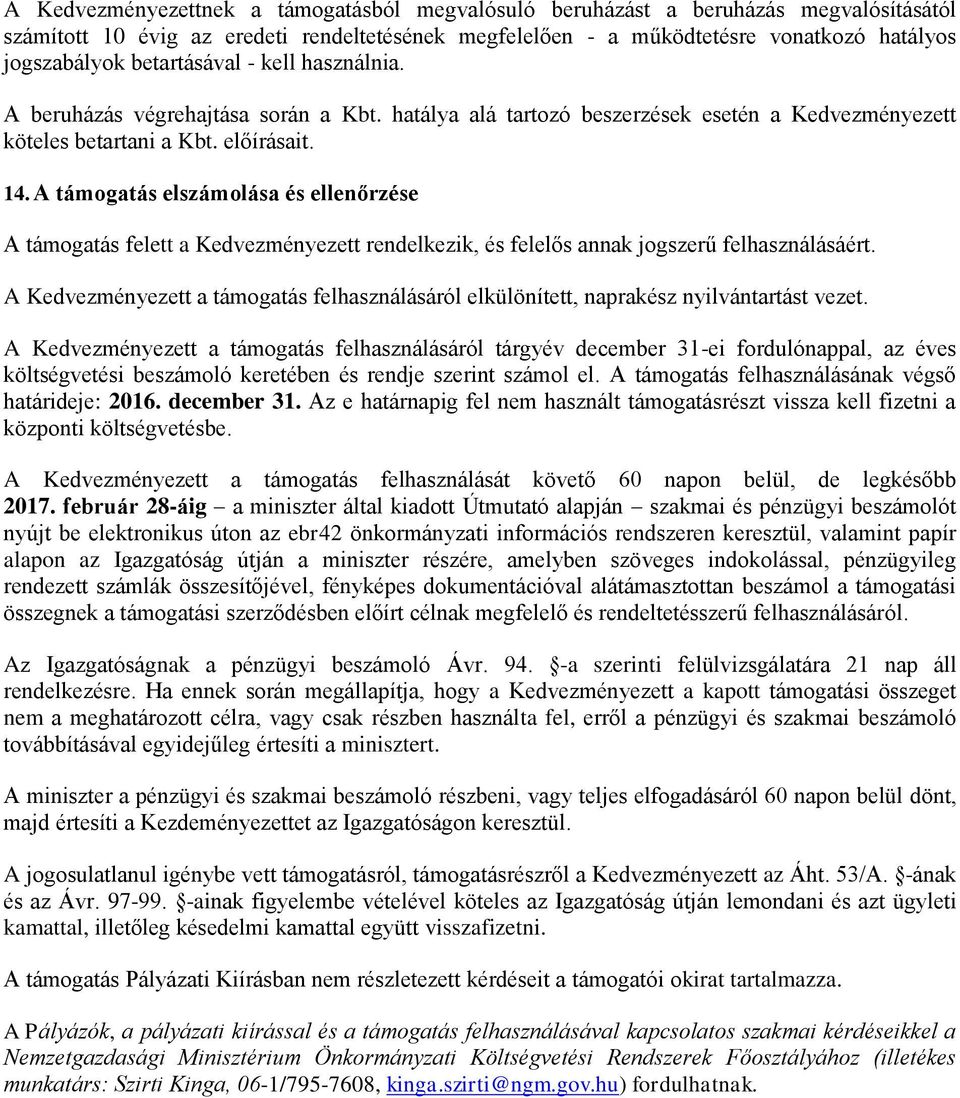 A Kedvezményezettnek a támogatásból megvalósuló beruházást a beruházás megvalósításától számított 10 évig az eredeti rendeltetésének megfelelően - a működtetésre vonatkozó hatályos jogszabályok betartásával - kell használnia.

A beruházás végrehajtása során a Kbt. hatálya alá tartozó beszerzések esetén a Kedvezményezett köteles betartani a Kbt. előírásait.

14. A támogatás elszámolása és ellenőrzése

A támogatás felett a Kedvezményezett rendelkezik, és felelős annak jogszerű felhasználásáért.

A Kedvezményezett a támogatás felhasználásáról elkülönített, naprakész nyilvántartást vezet.

A Kedvezményezett a támogatás felhasználásáról tárgyév december 31-ei fordulónappal, az éves költségvetési beszámoló keretében és rendje szerint számol el. A támogatás felhasználásának végső határideje: 2016. december 31. Az e határnapig fel nem használt támogatásrészt vissza kell fizetni a központi költségvetésbe.

A Kedvezményezett a támogatás felhasználását követő 60 napon belül, de legkésőbb 2017. február 28-áig – a miniszter által kiadott Útmutató alapján – szakmai és pénzügyi beszámolót nyújt be elektronikus úton az ebr42 önkormányzati információs rendszeren keresztül, valamint papír alapon az Igazgatóság útján a miniszter részére, amelyben szöveges indokolással, pénzügyileg rendezett számlák összesítőjével, fényképes dokumentációval alátámasztottan beszámol a támogatási összegnek a támogatási szerződésben előírt célnak megfelelő és rendeltetésszerű felhasználásáról.

Az Igazgatóságnak a pénzügyi beszámoló Ávr. 94. §-a szerinti felülvizsgálatára 21 nap áll rendelkezésre. Ha ennek során megállapítja, hogy a Kedvezményezett a kapott támogatási összeget nem a meghatározott célra, vagy csak részben használta fel, erről a pénzügyi és szakmai beszámoló továbbításával egyidejűleg értesíti a minisztert.

A miniszter a pénzügyi és szakmai beszámoló részbeni, vagy teljes elfogadásáról 60 napon belül dönt, majd értesíti a Kezdeményezettet az Igazgatóságon keresztül.

A jogosulatlanul igénybe vett támogatásról, támogatásrészről a Kedvezményezett az Áht. 53/A. §-ának és az Ávr. 97-99. §-ainak figyelembe vételével köteles az Igazgatóság útján lemondani és azt ügyleti kamattal, illetőleg késedelmi kamattal együtt visszafizetni.

A támogatás Pályázati Kiírásban nem részletezett kérdéseit a támogatói okirat tartalmazza.

A Pályázók, a pályázati kiírással és a támogatás felhasználásával kapcsolatos szakmai kérdéseikkel a Nemzetgazdasági Minisztérium Önkormányzati Költségvetési Rendszerek Főosztályához (illetékes munkatárs: Szirti Kinga, 06-1/795-7608, kinga.szirti@ngm.gov.hu) fordulhatnak.